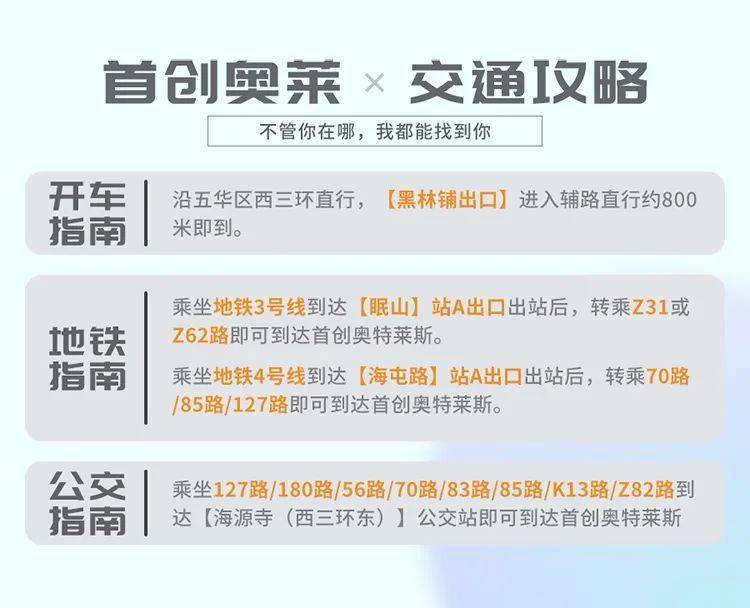 首创奥莱 × 交通攻略

不管你在哪，我都能找到你

开车指南

沿五华区西三环直行，【黑林铺出口】进入辅路直行约800米即到。

地铁指南

乘坐地铁3号线到达【眠山】站A出口出站后，转乘Z31或Z62路即可到达首创奥特莱斯。

乘坐地铁4号线到达【海屯路】站A出口出站后，转乘70路/85路/127路即可到达首创奥特莱斯。

公交指南

乘坐127路/180路/56路/70路/83路/85路/K13路/Z82路到达【海源寺（西三环东）】公交站即可到达首创奥特莱斯